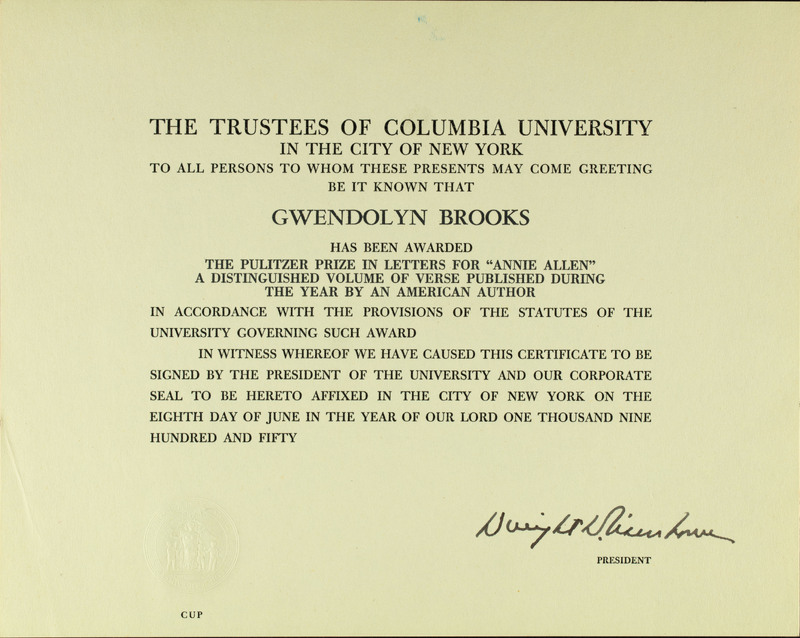 THE TRUSTEES OF COLUMBIA UNIVERSITY
IN THE CITY OF NEW YORK
TO ALL PERSONS TO WHOM THESE PRESENTS MAY COME GREETING
BE IT KNOWN THAT

GWENDOLYN BROOKS

HAS BEEN AWARDED
THE PULITZER PRIZE IN LETTERS FOR "ANNIE ALLEN"
A DISTINGUISHED VOLUME OF VERSE PUBLISHED DURING
THE YEAR BY AN AMERICAN AUTHOR
IN ACCORDANCE WITH THE PROVISIONS OF THE STATUTES OF THE UNIVERSITY GOVERNING SUCH AWARD

IN WITNESS WHEREOF WE HAVE CAUSED THIS CERTIFICATE TO BE SIGNED BY THE PRESIDENT OF THE UNIVERSITY AND OUR CORPORATE SEAL TO BE HERETO AFFIXED IN THE CITY OF NEW YORK ON THE EIGHTH DAY OF JUNE IN THE YEAR OF OUR LORD ONE THOUSAND NINE HUNDRED AND FIFTY

Dwight D. Eisenhower
PRESIDENT

CUP